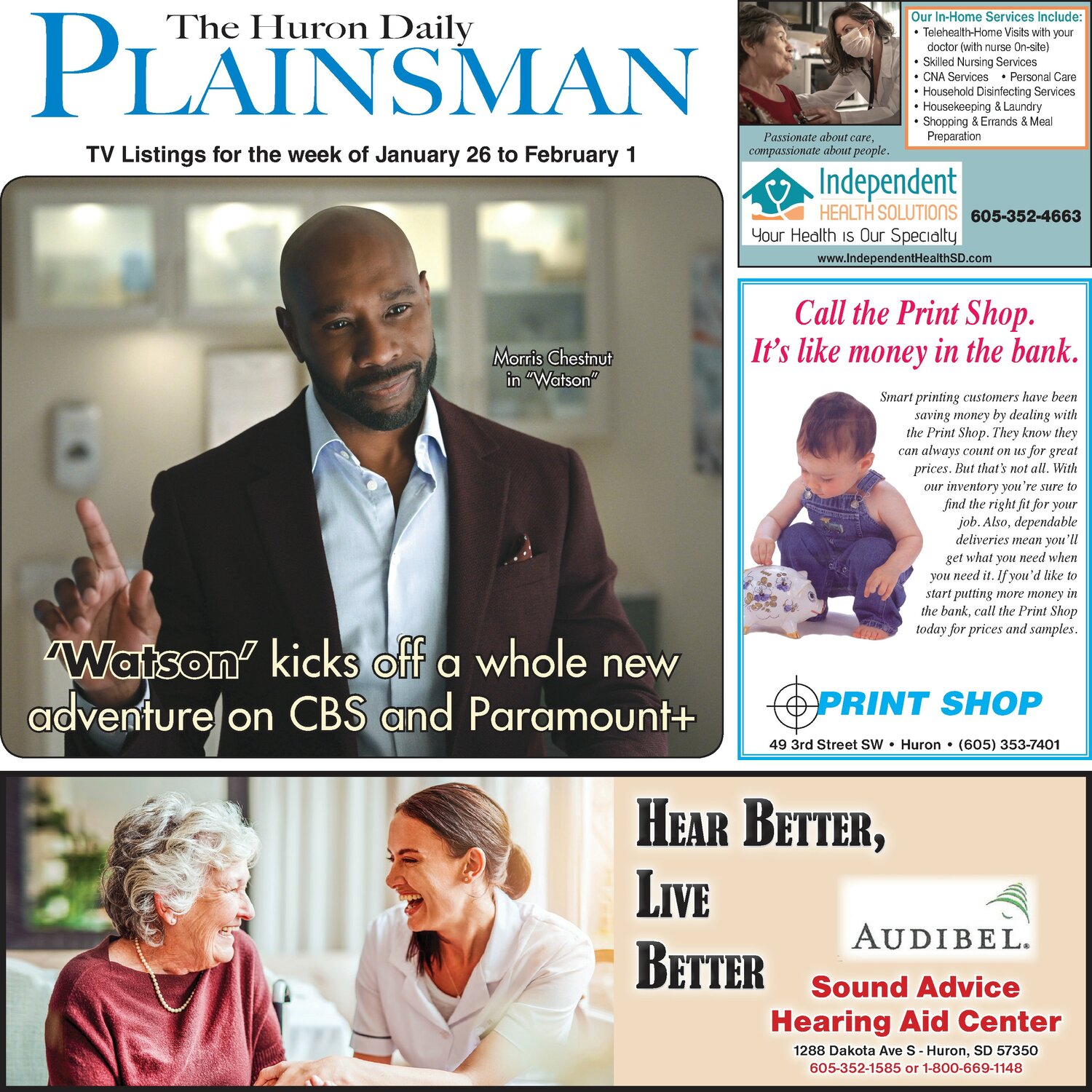 The Huron Daily
PLAINSMAN

TV Listings for the week of January 26 to February 1

Morris Chestnut in "Watson"

'Watson' kicks off a whole new adventure on CBS and Paramount+

Our In-Home Services Include:
• Telehealth-Home Visits with your doctor (with nurse On-site)
• Skilled Nursing Services
• CNA Services • Personal Care
• Household Disinfecting Services
• Housekeeping & Laundry
• Shopping & Errands & Meal Preparation

Passionate about care, compassionate about people.

Independent HEALTH SOLUTIONS
Your Health is Our Specialty
605-352-4663
www.IndependentHealthSD.com

Call the Print Shop. It's like money in the bank.

Smart printing customers have been saving money by dealing with the Print Shop. They know they can always count on us for great prices. But that's not all. With our inventory you're sure to find the right fit for your job. Also, dependable deliveries mean you'll get what you need when you need it. If you'd like to start putting more money in the bank, call the Print Shop today for prices and samples.

PRINT SHOP
49 3rd Street SW • Huron • (605) 353-7401

HEAR BETTER, LIVE BETTER

AUDIBEL.
Sound Advice Hearing Aid Center
1288 Dakota Ave S - Huron, SD 57350
605-352-1585 or 1-800-669-1148